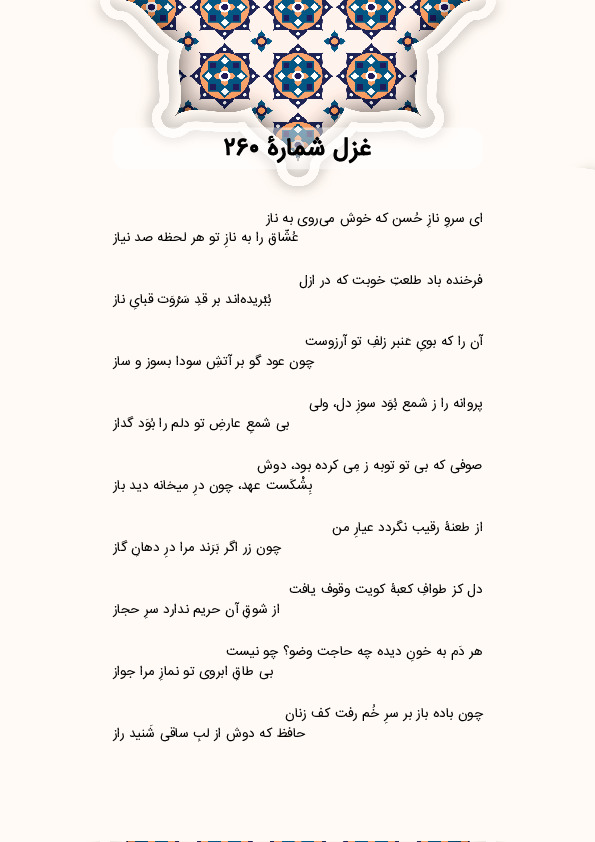 غزل شمارهٔ ۲۶۰

ای سروِ نازِ حُسن که خوش می‌روی به ناز
عُشّاق را به نازِ تو هر لحظه صد نیاز

فرخنده باد طلعتِ خوبت که در ازل
بُبریده‌اند بر قدِ سَروَت قبایِ ناز

آن را که بویِ عنبر زلفِ تو آرزوست
چون عود گو بر آتشِ سودا بسوز و ساز

پروانه را ز شمع بُوَد سوزِ دل، ولی
بی شمعِ عارضِ تو دلم را بُوَد گداز

صوفی که بی تو توبه ز می کرده بود، دوش
بِشْکَست عهد، چون درِ میخانه دید باز

از طعنهٔ رقیب نگردد عیارِ من
چون زر اگر بَرَند مرا در دهانِ گاز

دل کز طوافِ کعبهٔ کویت وقوف یافت
از شوقِ آن حریم ندارد سرِ حجاز

هر دَم به خونِ دیده چه حاجت وضو؟ چو نیست
بی طاقِ ابروی تو نمازِ مرا جواز

چون باده باز بر سرِ خُم رفت کف زنان
حافظ که دوش از لبِ ساقی شَنید راز